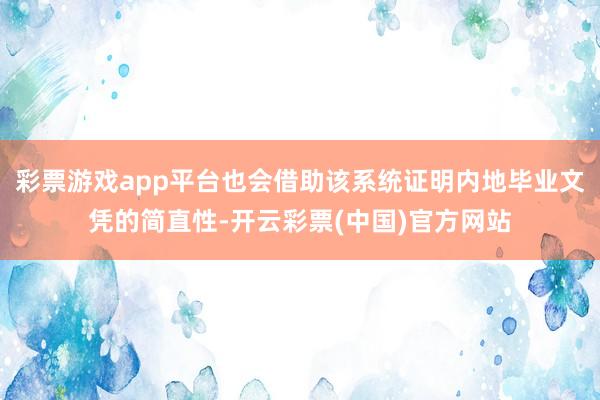 彩票游戏app平台也会借助该系统证明内地毕业文凭的简直性-开云彩票(中国)官方网站